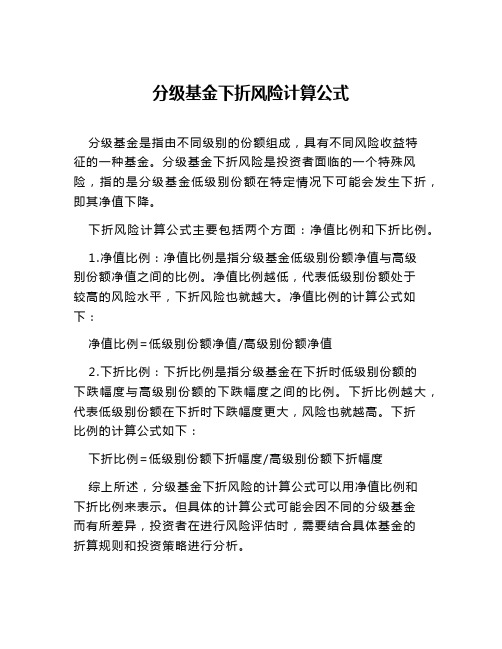 分级基金下折风险计算公式

分级基金是指由不同级别的份额组成，具有不同风险收益特征的一种基金。分级基金下折风险是投资者面临的一个特殊风险，指的是分级基金低级别份额在特定情况下可能会发生下折，即其净值下降。

下折风险计算公式主要包括两个方面：净值比例和下折比例。

1.净值比例：净值比例是指分级基金低级别份额净值与高级别份额净值之间的比例。净值比例越低，代表低级别份额处于较高的风险水平，下折风险也就越大。净值比例的计算公式如下：

净值比例=低级别份额净值/高级别份额净值

2.下折比例：下折比例是指分级基金在下折时低级别份额的下跌幅度与高级别份额的下跌幅度之间的比例。下折比例越大，代表低级别份额在下折时下跌幅度更大，风险也就越高。下折比例的计算公式如下：

下折比例=低级别份额下折幅度/高级别份额下折幅度

综上所述，分级基金下折风险的计算公式可以用净值比例和下折比例来表示。但具体的计算公式可能会因不同的分级基金而有所差异，投资者在进行风险评估时，需要结合具体基金的折算规则和投资策略进行分析。